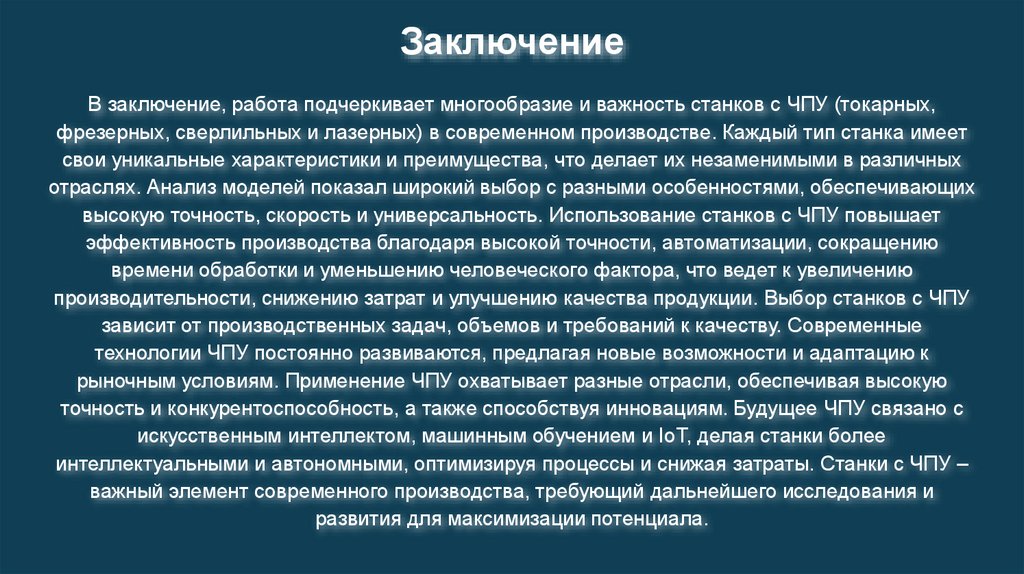 Заключение

В заключение, работа подчеркивает многообразие и важность станков с ЧПУ (токарных, фрезерных, сверлильных и лазерных) в современном производстве. Каждый тип станка имеет свои уникальные характеристики и преимущества, что делает их незаменимыми в различных отраслях. Анализ моделей показал широкий выбор с разными особенностями, обеспечивающих высокую точность, скорость и универсальность. Использование станков с ЧПУ повышает эффективность производства благодаря высокой точности, автоматизации, сокращению времени обработки и уменьшению человеческого фактора, что ведет к увеличению производительности, снижению затрат и улучшению качества продукции. Выбор станков с ЧПУ зависит от производственных задач, объемов и требований к качеству. Современные технологии ЧПУ постоянно развиваются, предлагая новые возможности и адаптацию к рыночным условиям. Применение ЧПУ охватывает разные отрасли, обеспечивая высокую точность и конкурентоспособность, а также способствуя инновациям. Будущее ЧПУ связано с искусственным интеллектом, машинным обучением и IoT, делая станки более интеллектуальными и автономными, оптимизируя процессы и снижая затраты. Станки с ЧПУ – важный элемент современного производства, требующий дальнейшего исследования и развития для максимизации потенциала.